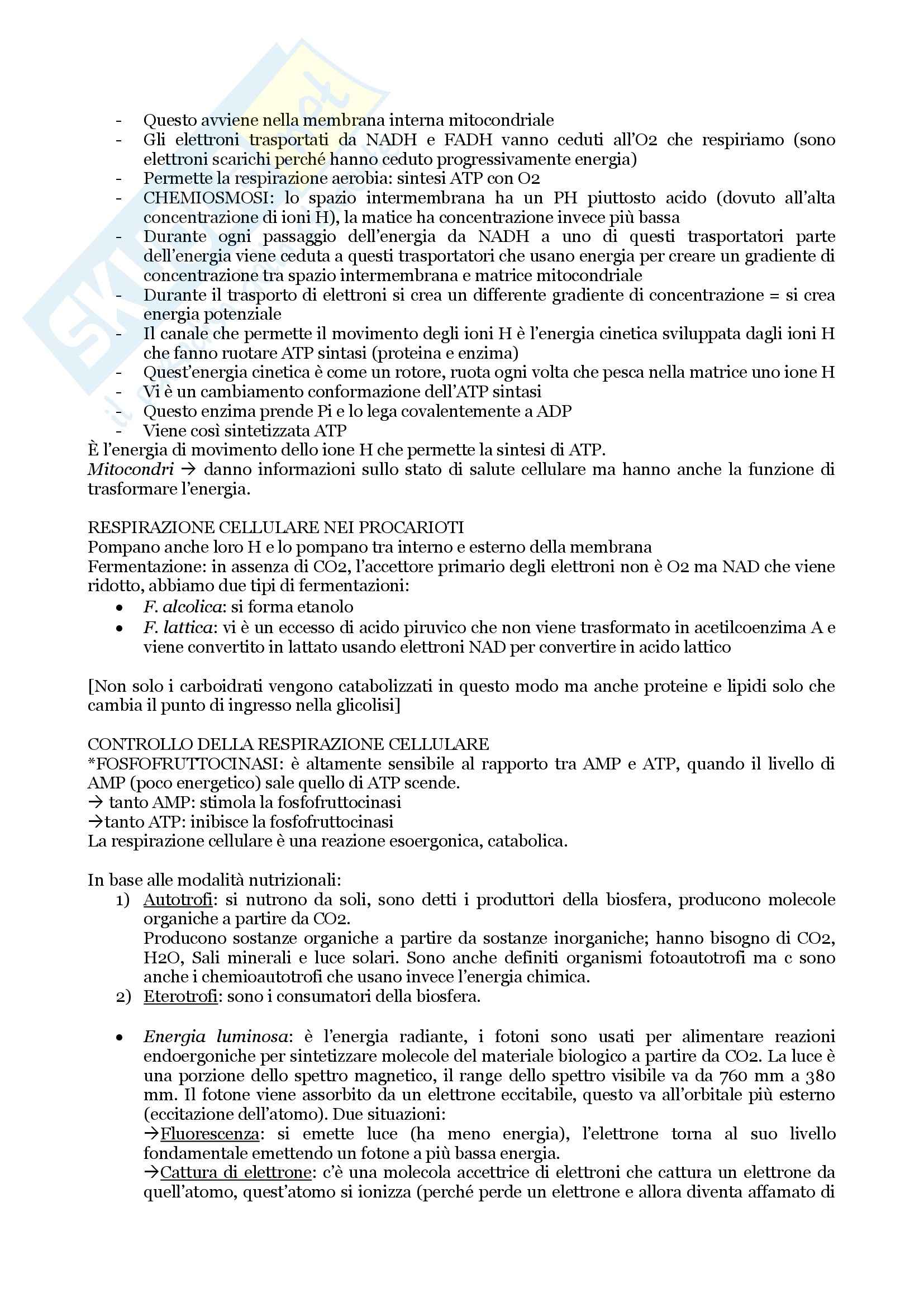 - Questo avviene nella membrana interna mitocondriale
- Gli elettroni trasportati da NADH e FADH vanno ceduti all'O2 che respiriamo (sono elettroni scarichi perché hanno ceduto progressivamente energia)
- Permette la respirazione aerobia: sintesi ATP con O2
- CHEMIOSMOSI: lo spazio intermembrana ha un PH piuttosto acido (dovuto all'alta concentrazione di ioni H), la matice ha concentrazione invece più bassa
- Durante ogni passaggio dell'energia da NADH a uno di questi trasportatori parte dell'energia viene ceduta a questi trasportatori che usano energia per creare un gradiente di concentrazione tra spazio intermembrana e matrice mitocondriale
- Durante il trasporto di elettroni si crea un differente gradiente di concentrazione = si crea energia potenziale
- Il canale che permette il movimento degli ioni H è l'energia cinetica sviluppata dagli ioni H che fanno ruotare ATP sintasi (proteina e enzima)
- Quest'energia cinetica è come un rotore, ruota ogni volta che pesca nella matrice uno ione H
- Vi è un cambiamento conformazione dell'ATP sintasi
- Questo enzima prende Pi e lo lega covalentemente a ADP
- Viene così sintetizzata ATP
È l'energia di movimento dello ione H che permette la sintesi di ATP.
Mitocondri → danno informazioni sullo stato di salute cellulare ma hanno anche la funzione di trasformare l'energia.

RESPIRAZIONE CELLULARE NEI PROCARIOTI
Pompano anche loro H e lo pompano tra interno e esterno della membrana
Fermentazione: in assenza di CO2, l'accettore primario degli elettroni non è O2 ma NAD che viene ridotto, abbiamo due tipi di fermentazioni:
• F. alcolica: si forma etanolo
• F. lattica: vi è un eccesso di acido piruvico che non viene trasformato in acetilcoenzima A e viene convertito in lattato usando elettroni NAD per convertire in acido lattico

[Non solo i carboidrati vengono catabolizzati in questo modo ma anche proteine e lipidi solo che cambia il punto di ingresso nella glicolisi]

CONTROLLO DELLA RESPIRAZIONE CELLULARE
*FOSFOFRUTTOCINASI: è altamente sensibile al rapporto tra AMP e ATP, quando il livello di AMP (poco energetico) sale quello di ATP scende.
→ tanto AMP: stimola la fosfofruttocinasi
→tanto ATP: inibisce la fosfofruttocinasi
La respirazione cellulare è una reazione esoergonica, catabolica.

In base alle modalità nutrizionali:
1) Autotrofi: si nutrono da soli, sono detti i produttori della biosfera, producono molecole organiche a partire da CO2.
Producono sostanze organiche a partire da sostanze inorganiche; hanno bisogno di CO2, H2O, Sali minerali e luce solari. Sono anche definiti organismi fotoautotrofi ma c sono anche i chemioautotrofi che usano invece l'energia chimica.
2) Eterotrofi: sono i consumatori della biosfera.

• Energia luminosa: è l'energia radiante, i fotoni sono usati per alimentare reazioni endoergoniche per sintetizzare molecole del materiale biologico a partire da CO2. La luce è una porzione dello spettro magnetico, il range dello spettro visibile va da 760 mm a 380 mm. Il fotone viene assorbito da un elettrone eccitabile, questo va all'orbitale più esterno (eccitazione dell'atomo). Due situazioni:
→Fluorescenza: si emette luce (ha meno energia), l'elettrone torna al suo livello fondamentale emettendo un fotone a più bassa energia.
→Cattura di elettrone: c'è una molecola accettrice di elettroni che cattura un elettrone da quell'atomo, quest'atomo si ionizza (perché perde un elettrone e allora diventa affamato di